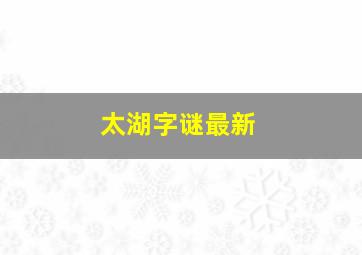 太湖字谜最新